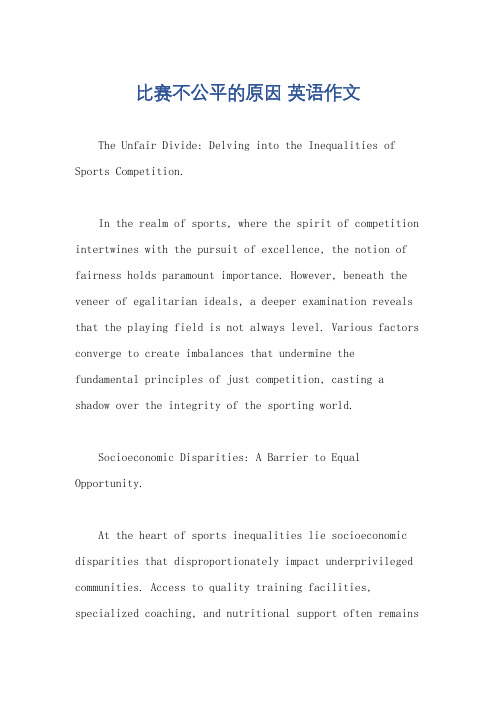 比赛不公平的原因 英语作文

The Unfair Divide: Delving into the Inequalities of Sports Competition.

In the realm of sports, where the spirit of competition intertwines with the pursuit of excellence, the notion of fairness holds paramount importance. However, beneath the veneer of egalitarian ideals, a deeper examination reveals that the playing field is not always level. Various factors converge to create imbalances that undermine the fundamental principles of just competition, casting a shadow over the integrity of the sporting world.

Socioeconomic Disparities: A Barrier to Equal Opportunity.

At the heart of sports inequalities lie socioeconomic disparities that disproportionately impact underprivileged communities. Access to quality training facilities, specialized coaching, and nutritional support often remains